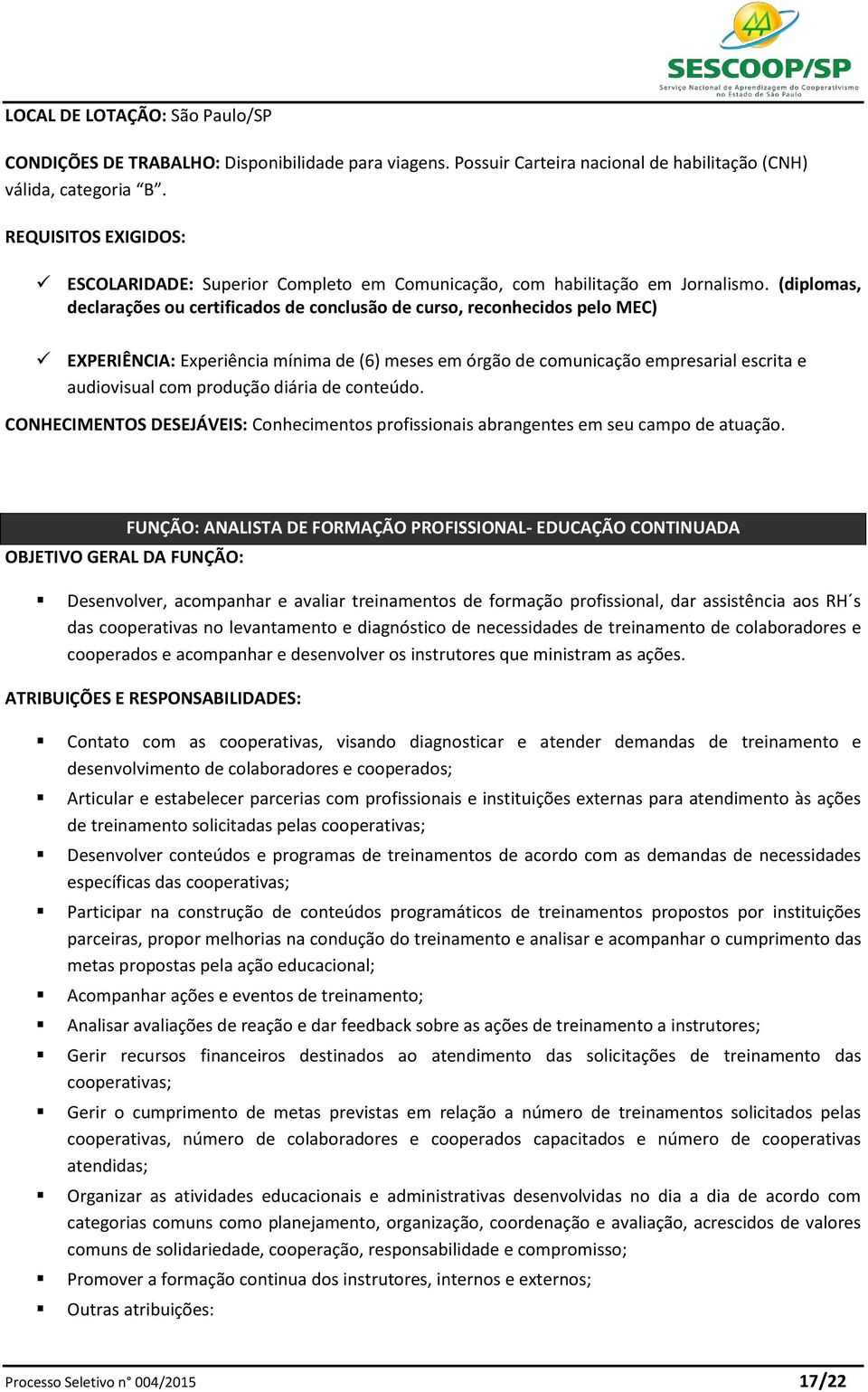 SESCOOP/SP
Serviço Nacional de Aprendizagem do Cooperativismo no Estado de São Paulo

LOCAL DE LOTAÇÃO: São Paulo/SP

CONDIÇÕES DE TRABALHO: Disponibilidade para viagens. Possuir Carteira nacional de habilitação (CNH) válida, categoria “B”.

REQUISITOS EXIGIDOS:

✓ ESCOLARIDADE: Superior Completo em Comunicação, com habilitação em Jornalismo. (diplomas, declarações ou certificados de conclusão de curso, reconhecidos pelo MEC)

✓ EXPERIÊNCIA: Experiência mínima de (6) meses em órgão de comunicação empresarial escrita e audiovisual com produção diária de conteúdo.

CONHECIMENTOS DESEJÁVEIS: Conhecimentos profissionais abrangentes em seu campo de atuação.

FUNÇÃO: ANALISTA DE FORMAÇÃO PROFISSIONAL- EDUCAÇÃO CONTINUADA

OBJETIVO GERAL DA FUNÇÃO:

▪ Desenvolver, acompanhar e avaliar treinamentos de formação profissional, dar assistência aos RH´s das cooperativas no levantamento e diagnóstico de necessidades de treinamento de colaboradores e cooperados e acompanhar e desenvolver os instrutores que ministram as ações.

ATRIBUIÇÕES E RESPONSABILIDADES:

▪ Contato com as cooperativas, visando diagnosticar e atender demandas de treinamento e desenvolvimento de colaboradores e cooperados;
▪ Articular e estabelecer parcerias com profissionais e instituições externas para atendimento às ações de treinamento solicitadas pelas cooperativas;
▪ Desenvolver conteúdos e programas de treinamentos de acordo com as demandas de necessidades específicas das cooperativas;
▪ Participar na construção de conteúdos programáticos de treinamentos propostos por instituições parceiras, propor melhorias na condução do treinamento e analisar e acompanhar o cumprimento das metas propostas pela ação educacional;
▪ Acompanhar ações e eventos de treinamento;
▪ Analisar avaliações de reação e dar feedback sobre as ações de treinamento a instrutores;
▪ Gerir recursos financeiros destinados ao atendimento das solicitações de treinamento das cooperativas;
▪ Gerir o cumprimento de metas previstas em relação a número de treinamentos solicitados pelas cooperativas, número de colaboradores e cooperados capacitados e número de cooperativas atendidas;
▪ Organizar as atividades educacionais e administrativas desenvolvidas no dia a dia de acordo com categorias comuns como planejamento, organização, coordenação e avaliação, acrescidos de valores comuns de solidariedade, cooperação, responsabilidade e compromisso;
▪ Promover a formação continua dos instrutores, internos e externos;
▪ Outras atribuições:

Processo Seletivo n° 004/2015 17/22